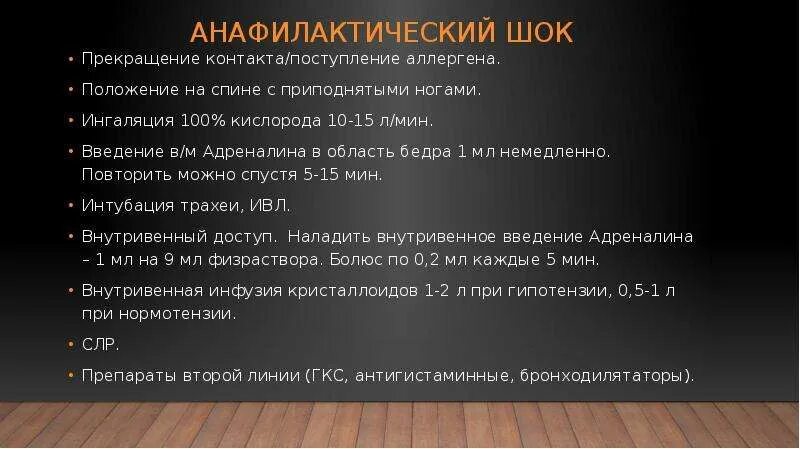 АНАФИЛАКТИЧЕСКИЙ ШОК

• Прекращение контакта/поступление аллергена.

• Положение на спине с приподнятыми ногами.

• Ингаляция 100% кислорода 10-15 л/мин.

• Введение в/м Адреналина в область бедра 1 мл немедленно. Повторить можно спустя 5-15 мин.

• Интубация трахеи, ИВЛ.

• Внутривенный доступ. Наладить внутривенное введение Адреналина – 1 мл на 9 мл физраствора. Болюс по 0,2 мл каждые 5 мин.

• Внутривенная инфузия кристаллоидов 1-2 л при гипотензии, 0,5-1 л при нормотензии.

• СЛР.

• Препараты второй линии (ГКС, антигистаминные, бронходилятаторы).